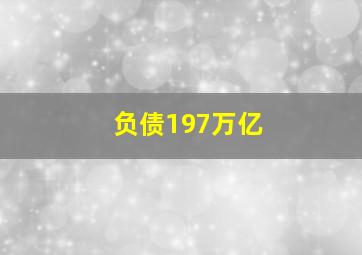 负债197万亿